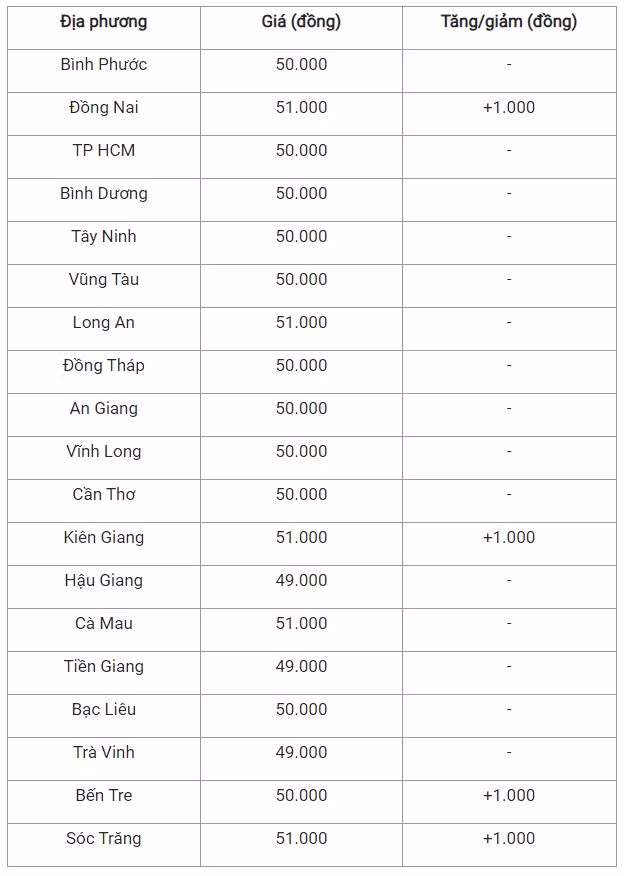 | Địa phương | Giá (đồng) | Tăng/giảm (đồng) |
|---|---|---|
| Bình Phước | 50.000 | - |
| Đồng Nai | 51.000 | +1.000 |
| TP HCM | 50.000 | - |
| Bình Dương | 50.000 | - |
| Tây Ninh | 50.000 | - |
| Vũng Tàu | 50.000 | - |
| Long An | 51.000 | - |
| Đồng Tháp | 50.000 | - |
| An Giang | 50.000 | - |
| Vĩnh Long | 50.000 | - |
| Cần Thơ | 50.000 | - |
| Kiên Giang | 51.000 | +1.000 |
| Hậu Giang | 49.000 | - |
| Cà Mau | 51.000 | - |
| Tiền Giang | 49.000 | - |
| Bạc Liêu | 50.000 | - |
| Trà Vinh | 49.000 | - |
| Bến Tre | 50.000 | +1.000 |
| Sóc Trăng | 51.000 | +1.000 |